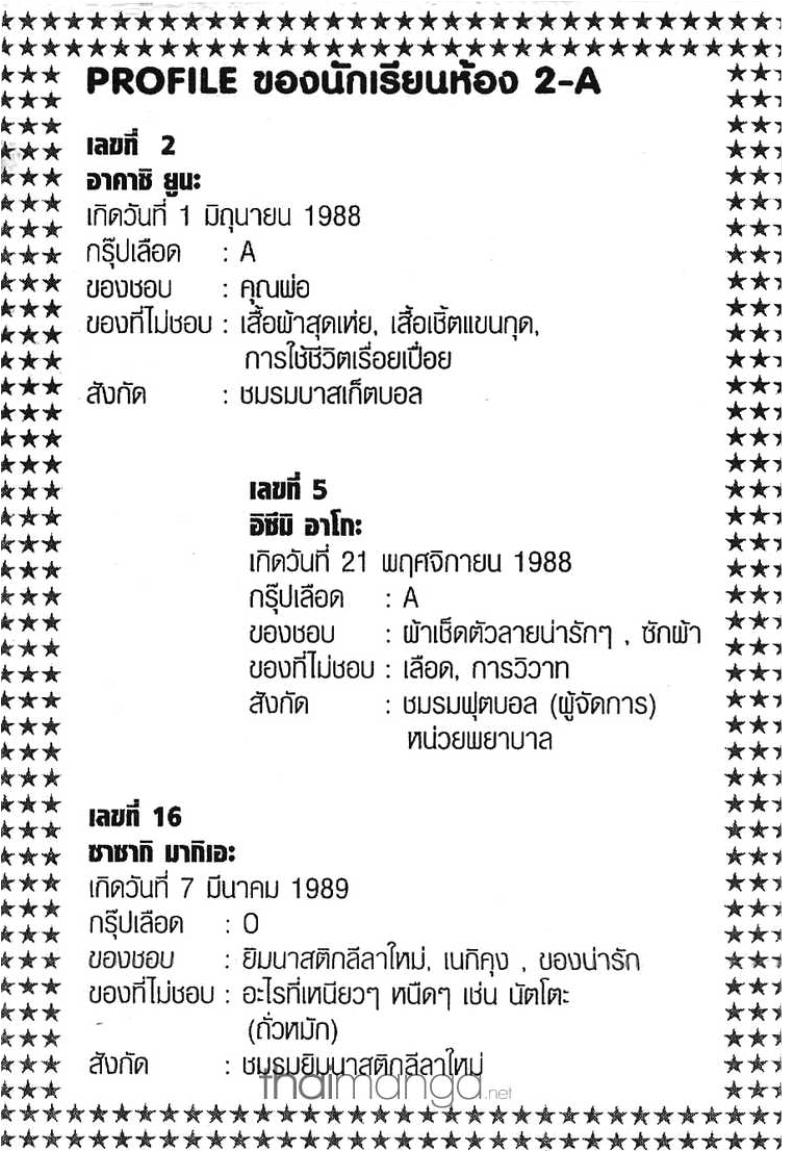 PROFILE ของนักเรียนห้อง 2-A

เลขที่ 2
อาคาชิ ยูนะ
เกิดวันที่ 1 มิถุนายน 1988
กรุ๊ปเลือด : A
ของชอบ : คุณพ่อ
ของที่ไม่ชอบ : เสื้อผ้าสุดเห่ย, เสื้อเชิ้ตแขนกุด, การใช้ชีวิตเรื่อยเปื่อย
สังกัด : ชมรมบาสเก็ตบอล

เลขที่ 5
อิซึมิ อาโกะ
เกิดวันที่ 21 พฤศจิกายน 1988
กรุ๊ปเลือด : A
ของชอบ : ผ้าเช็ดตัวลายน่ารักๆ , ซักผ้า
ของที่ไม่ชอบ : เลือด, การวิวาท
สังกัด : ชมรมฟุตบอล (ผู้จัดการ) หน่วยพยาบาล

เลขที่ 16
ซาซากิ มากิเอะ
เกิดวันที่ 7 มีนาคม 1989
กรุ๊ปเลือด : O
ของชอบ : ยิมนาสติกลีลาใหม่, เนกิคุง , ของน่ารัก
ของที่ไม่ชอบ : อะไรที่เหนียวๆ หนืดๆ เช่น นัตโตะ (ถั่วหมัก)
สังกัด : ชมรมยิมนาสติกลีลาใหม่

thaimanga.net